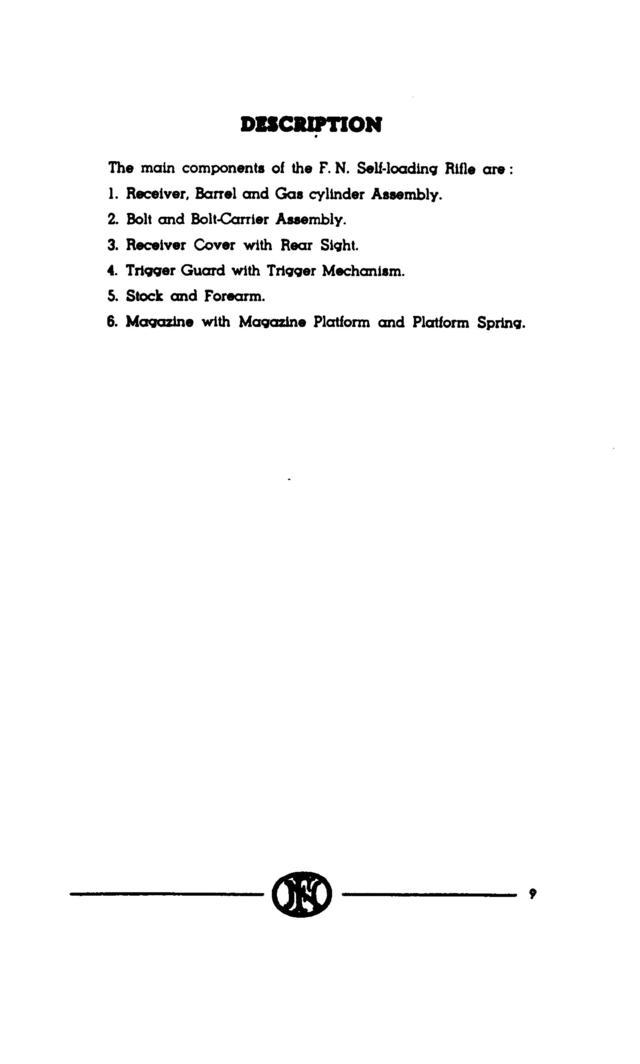 DESCRIPTION

The main components of the F. N. Self-loading Rifle are :

1. Receiver, Barrel and Gas cylinder Assembly.
2. Bolt and Bolt-Carrier Assembly.
3. Receiver Cover with Rear Sight.
4. Trigger Guard with Trigger Mechanism.
5. Stock and Forearm.
6. Magazine with Magazine Platform and Platform Spring.

FN

9